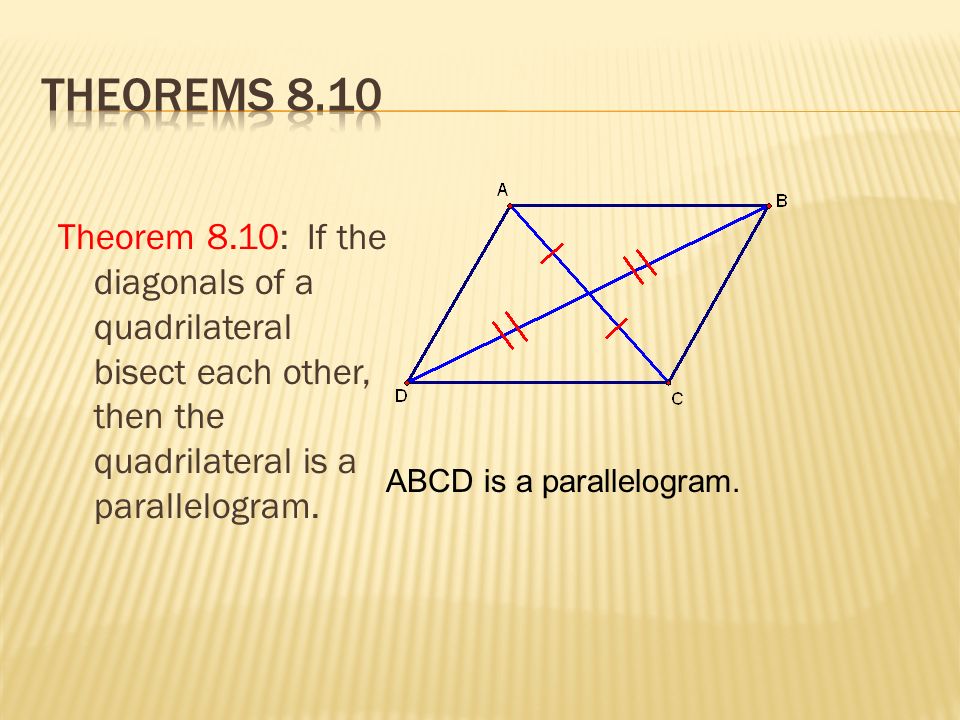 THEOREMS 8.10

Theorem 8.10: If the diagonals of a quadrilateral bisect each other, then the quadrilateral is a parallelogram.

A
B
D
C

ABCD is a parallelogram.